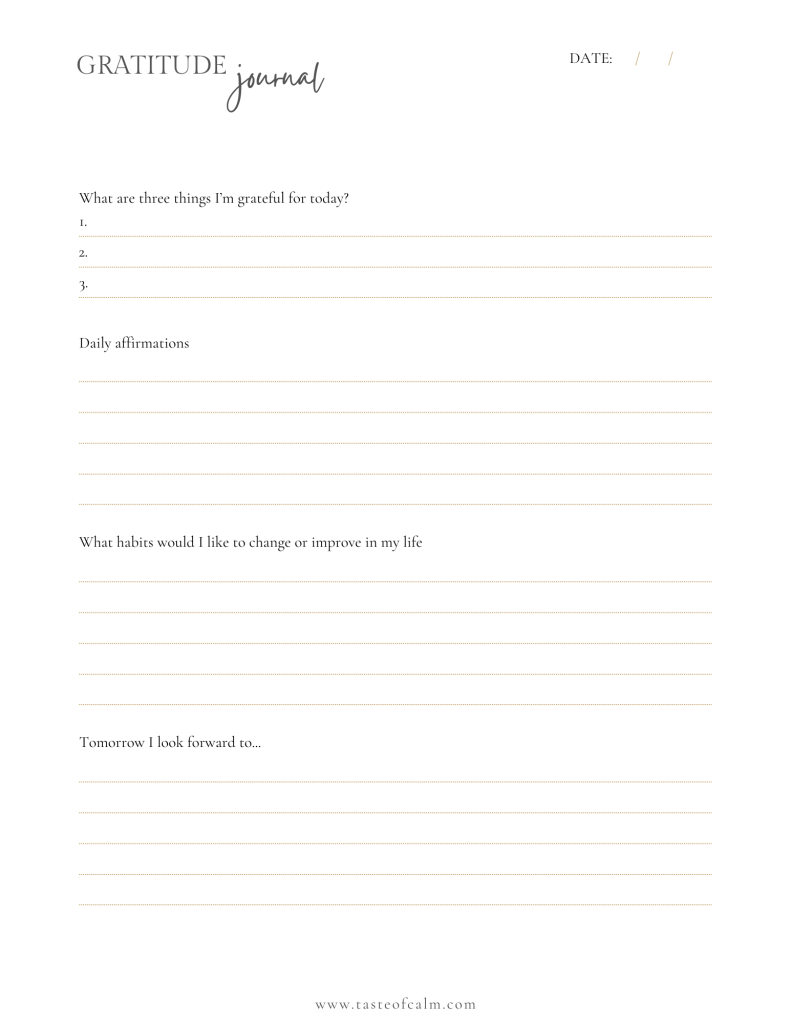 GRATITUDE journal

DATE: / /

What are three things I'm grateful for today?

1. ____

2. ____

3. ____

Daily affirmations

____

____

____

____

____

What habits would I like to change or improve in my life

____

____

____

____

____

Tomorrow I look forward to...

____

____

____

____

____

www.tasteofcalm.com